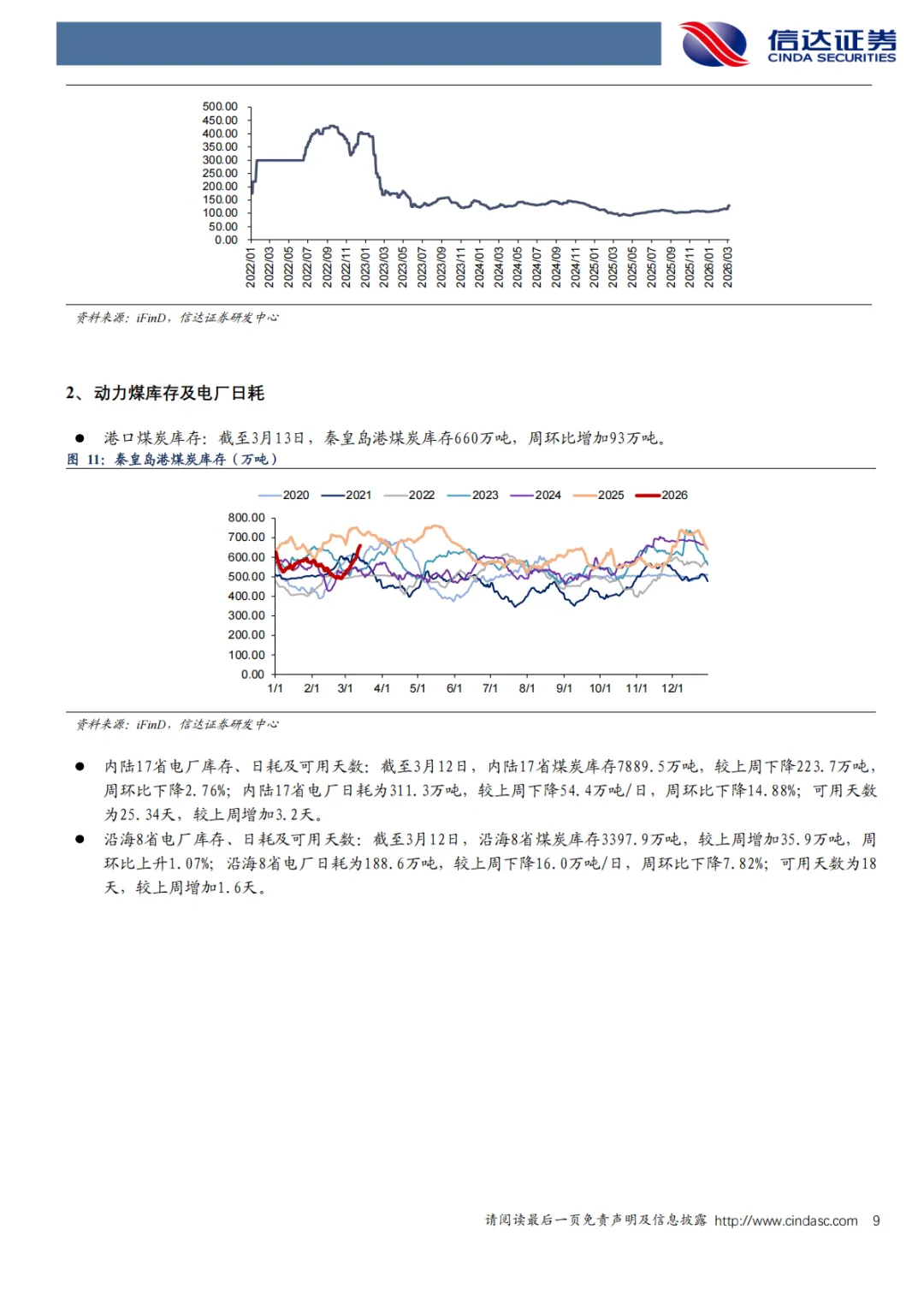 信达证券
CINDA SECURITIES

500.00
450.00
400.00
350.00
300.00
250.00
200.00
150.00
100.00
50.00
0.00

2022/01 2022/03 2022/05 2022/07 2022/09 2022/11 2023/01 2023/03 2023/05 2023/07 2023/09 2023/11 2024/01 2024/03 2024/05 2024/07 2024/09 2024/11 2025/01 2025/03 2025/05 2025/07 2025/09 2025/11 2026/01 2026/03

资料来源：iFinD，信达证券研发中心

2、动力煤库存及电厂日耗

● 港口煤炭库存：截至3月13日，秦皇岛港煤炭库存660万吨，周环比增加93万吨。

图 11：秦皇岛港煤炭库存（万吨）

2020 2021 2022 2023 2024 2025 2026

800.00
700.00
600.00
500.00
400.00
300.00
200.00
100.00
0.00

1/1 2/1 3/1 4/1 5/1 6/1 7/1 8/1 9/1 10/1 11/1 12/1

资料来源：iFinD，信达证券研发中心

● 内陆17省电厂库存、日耗及可用天数：截至3月12日，内陆17省煤炭库存7889.5万吨，较上周下降223.7万吨，周环比下降2.76%；内陆17省电厂日耗为311.3万吨，较上周下降54.4万吨/日，周环比下降14.88%；可用天数为25.34天，较上周增加3.2天。

● 沿海8省电厂库存、日耗及可用天数：截至3月12日，沿海8省煤炭库存3397.9万吨，较上周增加35.9万吨，周环比上升1.07%；沿海8省电厂日耗为188.6万吨，较上周下降16.0万吨/日，周环比下降7.82%；可用天数为18天，较上周增加1.6天。

请阅读最后一页免责声明及信息披露 http://www.cindasc.com 9